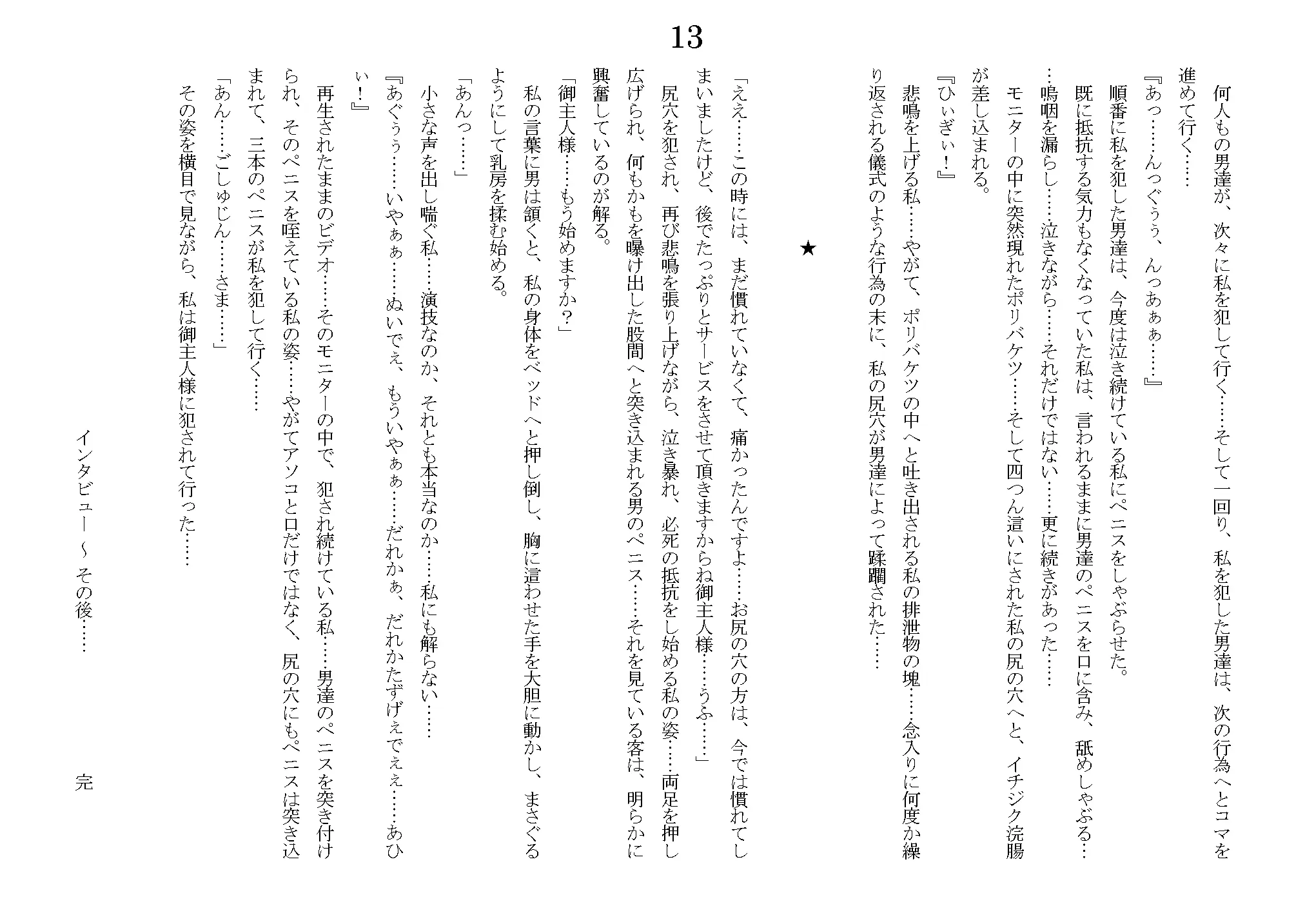 13

何人もの男達が、次々に私を犯して行く……そして一回り、私を犯した男達は、次の行為へとコマを進めて行く……

『あっ……んっぐぅぅ、んっあぁぁ……』

順番に私を犯した男達は、今度は泣き続けている私にペニスをしゃぶらせた。

既に抵抗する気力もなくなっていた私は、言われるままに男達のペニスを口に含み、舐めしゃぶる……嗚咽を漏らし……泣きながら……それだけではない……更に続きがあった……

モニターの中に突然現れたポリバケツ……そして四つん這いにされた私の尻の穴へと、イチジク浣腸が差し込まれる。

『ひぃぎぃ！』

悲鳴を上げる私……やがて、ポリバケツの中へと吐き出される私の排泄物の塊……念入りに何度か繰り返される儀式のような行為の末に、私の尻穴が男達によって蹂躙された……

★

「ええ……この時には、まだ慣れていなくて、痛かったんですよ……お尻の穴の方は、今では慣れてしまいましたけど、後でたっぷりとサービスをさせて頂きますからね御主人様……うふ……」

尻穴を犯され、再び悲鳴を張り上げながら、泣き暴れ、必死の抵抗をし始める私の姿……両足を押し広げられ、何もかもを曝け出した股間へと突き込まれる男のペニス……それを見ている客は、明らかに興奮しているのが解る。

「御主人様……もう始めますか？」

私の言葉に男は頷くと、私の身体をベッドへと押し倒し、胸に這わせた手を大胆に動かし、まさぐるようにして乳房を揉む始める。

「あんっ……」

小さな声を出し喘ぐ私……演技なのか、それとも本当なのか……私にも解らない……

『あぐぅぅ……いやぁぁ……ぬいでぇ、もういやぁぁ……だれかぁ、だれかたずげぇでぇぇ……あひぃ！』

再生されたままのビデオ……そのモニターの中で、犯され続けている私……男達のペニスを突き付けられ、そのペニスを咥えている私の姿……やがてアソコと口だけではなく、尻の穴にもペニスは突き込まれて、三本のペニスが私を犯して行く……

「あん……ごしゅじん……さま……」

その姿を横目で見ながら、私は御主人様に犯されて行った……

インタビュー ～ その後……

完